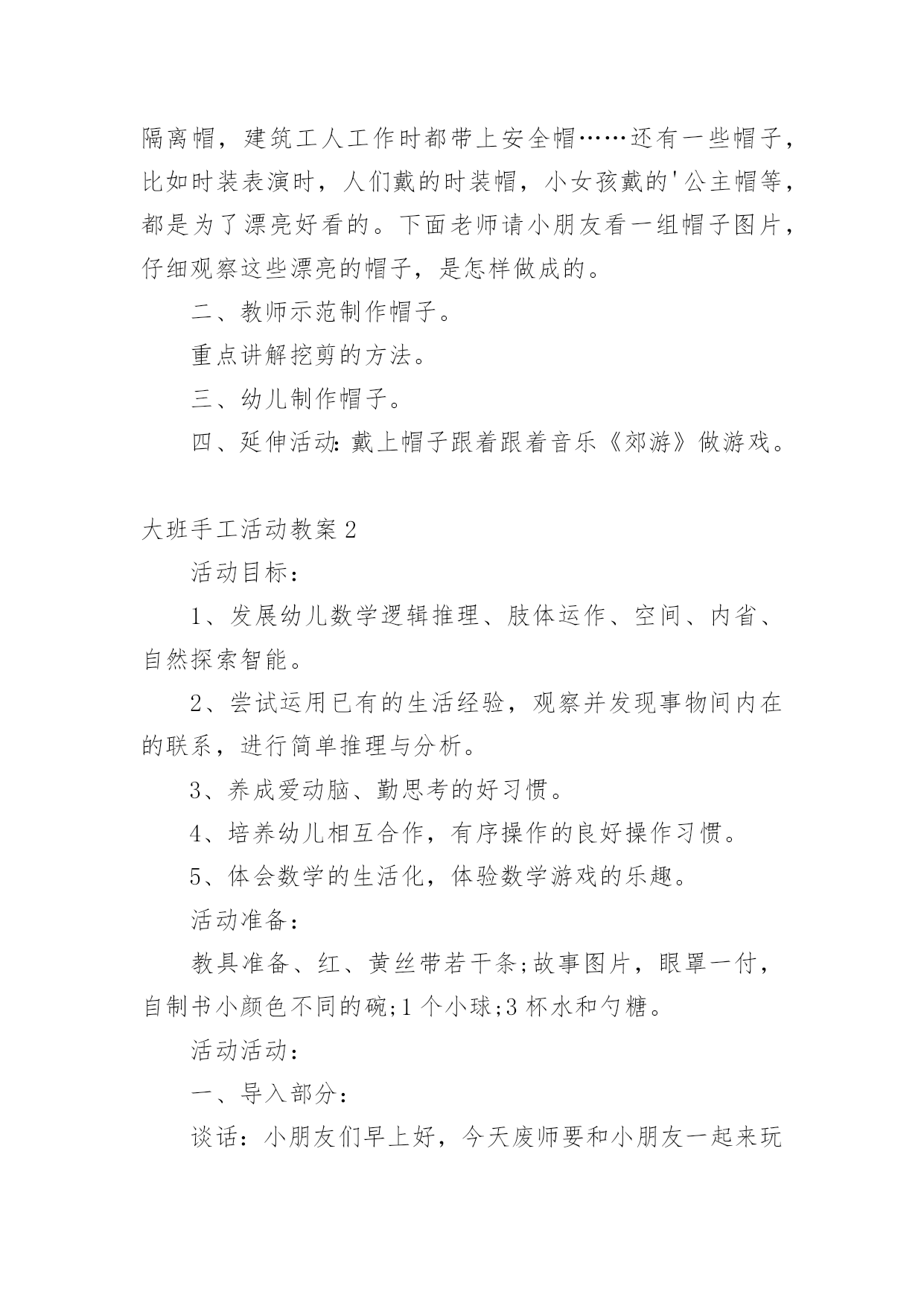 隔离帽，建筑工人工作时都带上安全帽……还有一些帽子，比如时装表演时，人们戴的时装帽，小女孩戴的'公主帽等，都是为了漂亮好看的。下面老师请小朋友看一组帽子图片，仔细观察这些漂亮的帽子，是怎样做成的。

二、教师示范制作帽子。

重点讲解挖剪的方法。

三、幼儿制作帽子。

四、延伸活动：戴上帽子跟着跟着音乐《郊游》做游戏。

大班手工活动教案2

活动目标：

1、发展幼儿数学逻辑推理、肢体运作、空间、内省、自然探索智能。

2、尝试运用已有的生活经验，观察并发现事物间内在的联系，进行简单推理与分析。

3、养成爱动脑、勤思考的好习惯。

4、培养幼儿相互合作，有序操作的良好操作习惯。

5、体会数学的生活化，体验数学游戏的乐趣。

活动准备：

教具准备、红、黄丝带若干条;故事图片，眼罩一付，自制书小颜色不同的碗;1个小球;3杯水和勺糖。

活动活动：

一、导入部分：

谈话：小朋友们早上好，今天废师要和小朋友一起来玩